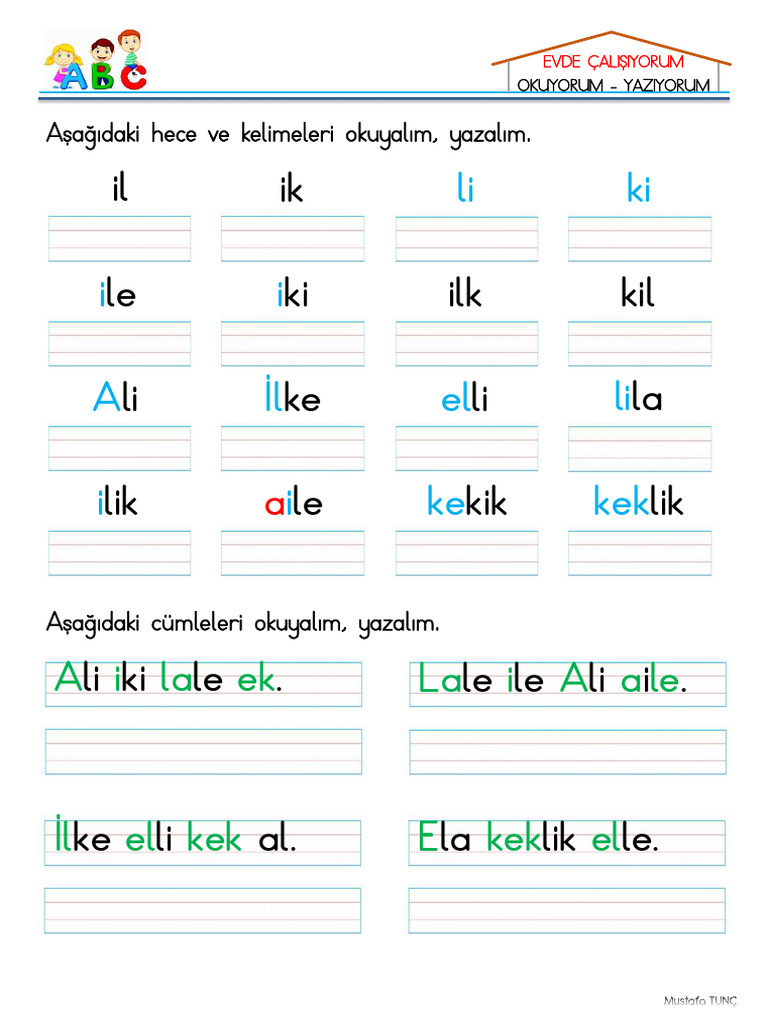 ABC

EVDE ÇALIŞIYORUM
OKUYORUM - YAZIYORUM

Aşağıdaki hece ve kelimeleri okuyalım, yazalım.

il ik li ki

ile iki ilk kil

Ali İlke elli lila

ilik aile kekik keklik

Aşağıdaki cümleleri okuyalım, yazalım.

Ali iki lale ek.

Lale ile Ali aile.

İlke elli kek al.

Ela keklik elle.

Mustafa TUNÇ